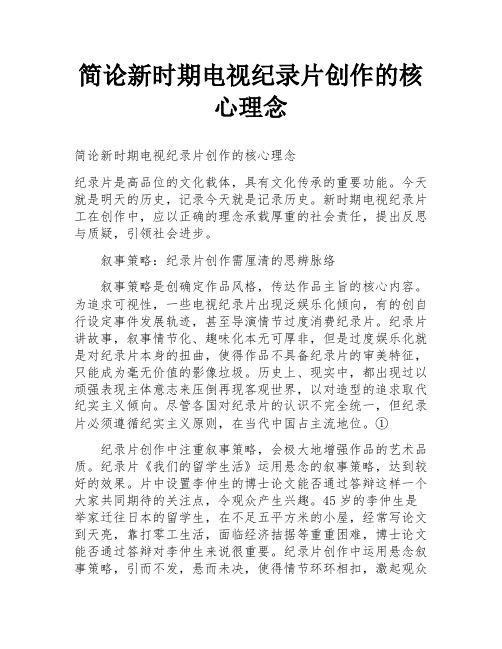 简论新时期电视纪录片创作的核心理念

简论新时期电视纪录片创作的核心理念

纪录片是高品位的文化载体，具有文化传承的重要功能。今天就是明天的历史，记录今天就是记录历史。新时期电视纪录片工在创作中，应以正确的理念承载厚重的社会责任，提出反思与质疑，引领社会进步。

叙事策略：纪录片创作需厘清的思辨脉络

叙事策略是创确定作品风格，传达作品主旨的核心内容。为追求可视性，一些电视纪录片出现泛娱乐化倾向，有的创自行设定事件发展轨迹，甚至导演情节过度消费纪录片。纪录片讲故事，叙事情节化、趣味化本无可厚非，但是过度娱乐化就是对纪录片本身的扭曲，使得作品不具备纪录片的审美特征，只能成为毫无价值的影像垃圾。历史上、现实中，都出现过以顽强表现主体意志来压倒再现客观世界，以对造型的追求取代纪实主义倾向。尽管各国对纪录片的认识不完全统一，但纪录片必须遵循纪实主义原则，在当代中国占主流地位。①

纪录片创作中注重叙事策略，会极大地增强作品的艺术品质。纪录片《我们的留学生活》运用悬念的叙事策略，达到较好的效果。片中设置李仲生的博士论文能否通过答辩这样一个大家共同期待的关注点，令观众产生兴趣。45岁的李仲生是举家迁往日本的留学生，在不足五平方米的小屋，经常写论文到天亮，靠打零工生活，面临经济拮据等重重困难，博士论文能否通过答辩对李仲生来说很重要。纪录片创作中运用悬念叙事策略，引而不发，悬而未决，使得情节环环相扣，激起观众